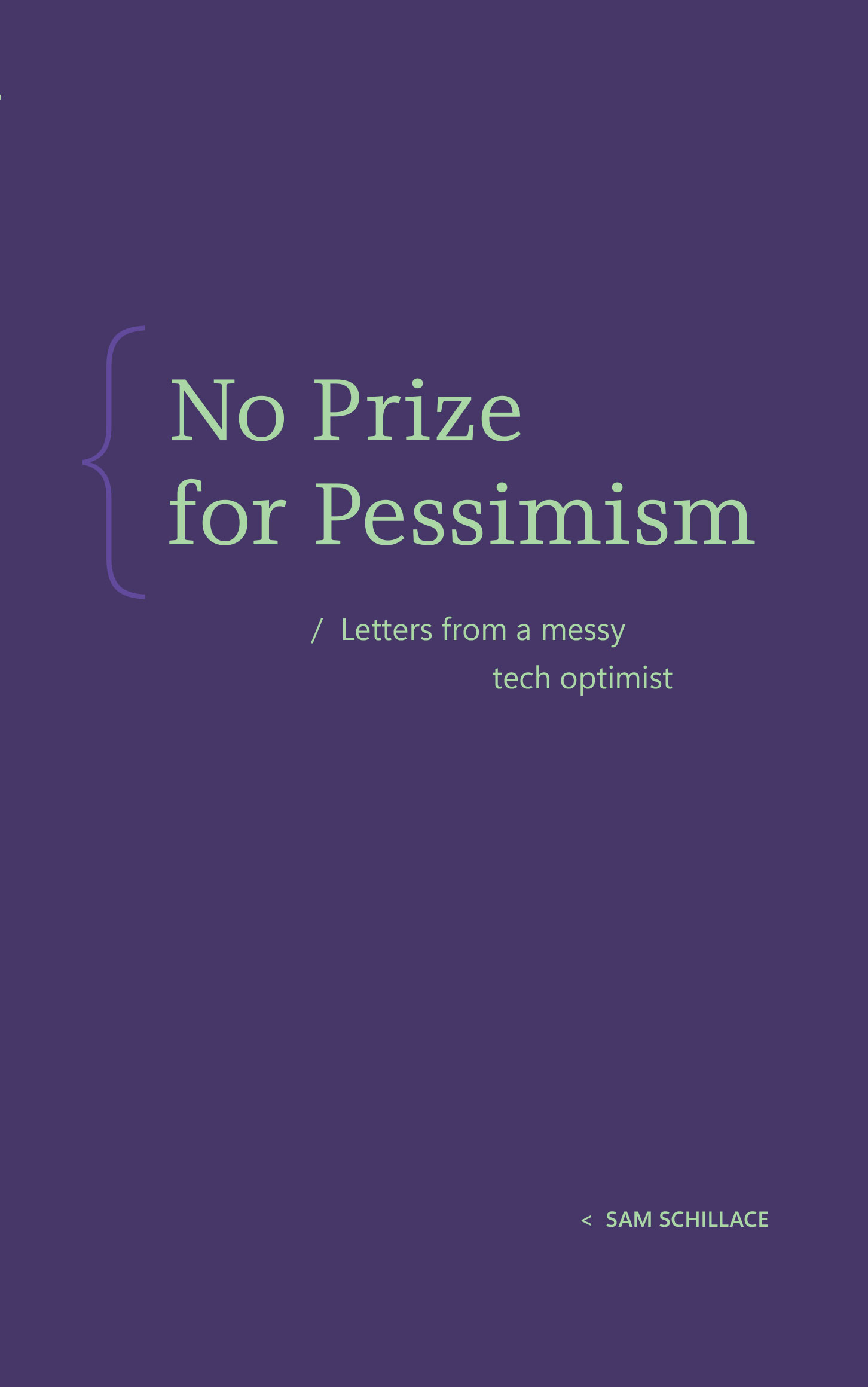 { No Prize for Pessimism

/ Letters from a messy tech optimist

< SAM SCHILLACE